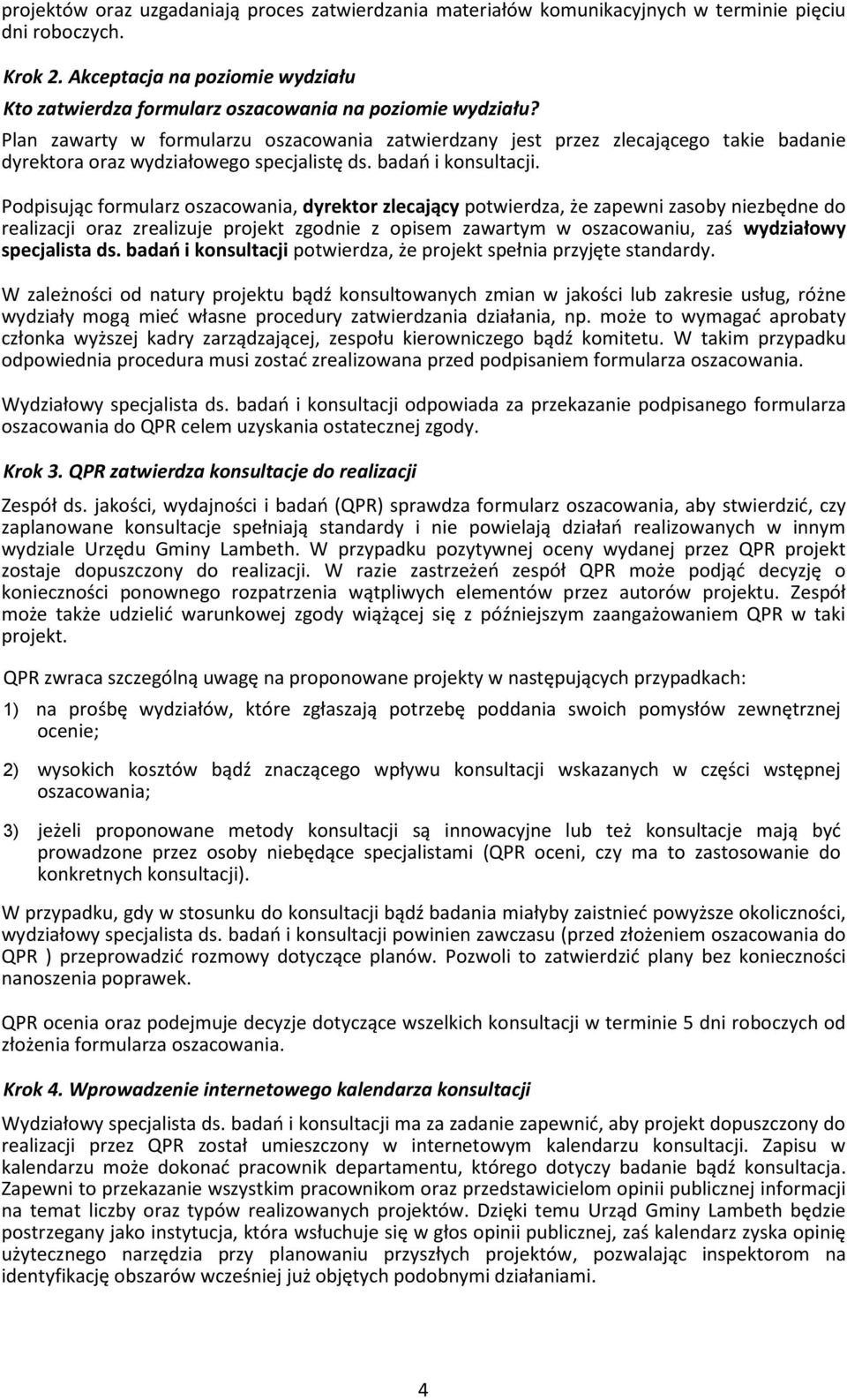 projektów oraz uzgadaniają proces zatwierdzania materiałów komunikacyjnych w terminie pięciu dni roboczych.

Krok 2. Akceptacja na poziomie wydziału

Kto zatwierdza formularz oszacowania na poziomie wydziału?

Plan zawarty w formularzu oszacowania zatwierdzany jest przez zlecającego takie badanie dyrektora oraz wydziałowego specjalistę ds. badań i konsultacji.

Podpisując formularz oszacowania, dyrektor zlecający potwierdza, że zapewni zasoby niezbędne do realizacji oraz zrealizuje projekt zgodnie z opisem zawartym w oszacowaniu, zaś wydziałowy specjalista ds. badań i konsultacji potwierdza, że projekt spełnia przyjęte standardy.

W zależności od natury projektu bądź konsultowanych zmian w jakości lub zakresie usług, różne wydziały mogą mieć własne procedury zatwierdzania działania, np. może to wymagać aprobaty członka wyższej kadry zarządzającej, zespołu kierowniczego bądź komitetu. W takim przypadku odpowiednia procedura musi zostać zrealizowana przed podpisaniem formularza oszacowania.

Wydziałowy specjalista ds. badań i konsultacji odpowiada za przekazanie podpisanego formularza oszacowania do QPR celem uzyskania ostatecznej zgody.

Krok 3. QPR zatwierdza konsultacje do realizacji

Zespół ds. jakości, wydajności i badań (QPR) sprawdza formularz oszacowania, aby stwierdzić, czy zaplanowane konsultacje spełniają standardy i nie powielają działań realizowanych w innym wydziale Urzędu Gminy Lambeth. W przypadku pozytywnej oceny wydanej przez QPR projekt zostaje dopuszczony do realizacji. W razie zastrzeżeń zespół QPR może podjąć decyzję o konieczności ponownego rozpatrzenia wątpliwych elementów przez autorów projektu. Zespół może także udzielić warunkowej zgody wiążącej się z późniejszym zaangażowaniem QPR w taki projekt.

QPR zwraca szczególną uwagę na proponowane projekty w następujących przypadkach:

1) na prośbę wydziałów, które zgłaszają potrzebę poddania swoich pomysłów zewnętrznej ocenie;

2) wysokich kosztów bądź znaczącego wpływu konsultacji wskazanych w części wstępnej oszacowania;

3) jeżeli proponowane metody konsultacji są innowacyjne lub też konsultacje mają być prowadzone przez osoby niebędące specjalistami (QPR oceni, czy ma to zastosowanie do konkretnych konsultacji).

W przypadku, gdy w stosunku do konsultacji bądź badania miałyby zaistnieć powyższe okoliczności, wydziałowy specjalista ds. badań i konsultacji powinien zawczasu (przed złożeniem oszacowania do QPR ) przeprowadzić rozmowy dotyczące planów. Pozwoli to zatwierdzić plany bez konieczności nanoszenia poprawek.

QPR ocenia oraz podejmuje decyzje dotyczące wszelkich konsultacji w terminie 5 dni roboczych od złożenia formularza oszacowania.

Krok 4. Wprowadzenie internetowego kalendarza konsultacji

Wydziałowy specjalista ds. badań i konsultacji ma za zadanie zapewnić, aby projekt dopuszczony do realizacji przez QPR został umieszczony w internetowym kalendarzu konsultacji. Zapisu w kalendarzu może dokonać pracownik departamentu, którego dotyczy badanie bądź konsultacja. Zapewni to przekazanie wszystkim pracownikom oraz przedstawicielom opinii publicznej informacji na temat liczby oraz typów realizowanych projektów. Dzięki temu Urząd Gminy Lambeth będzie postrzegany jako instytucja, która wsłuchuje się w głos opinii publicznej, zaś kalendarz zyska opinię użytecznego narzędzia przy planowaniu przyszłych projektów, pozwalając inspektorom na identyfikację obszarów wcześniej już objętych podobnymi działaniami.

4